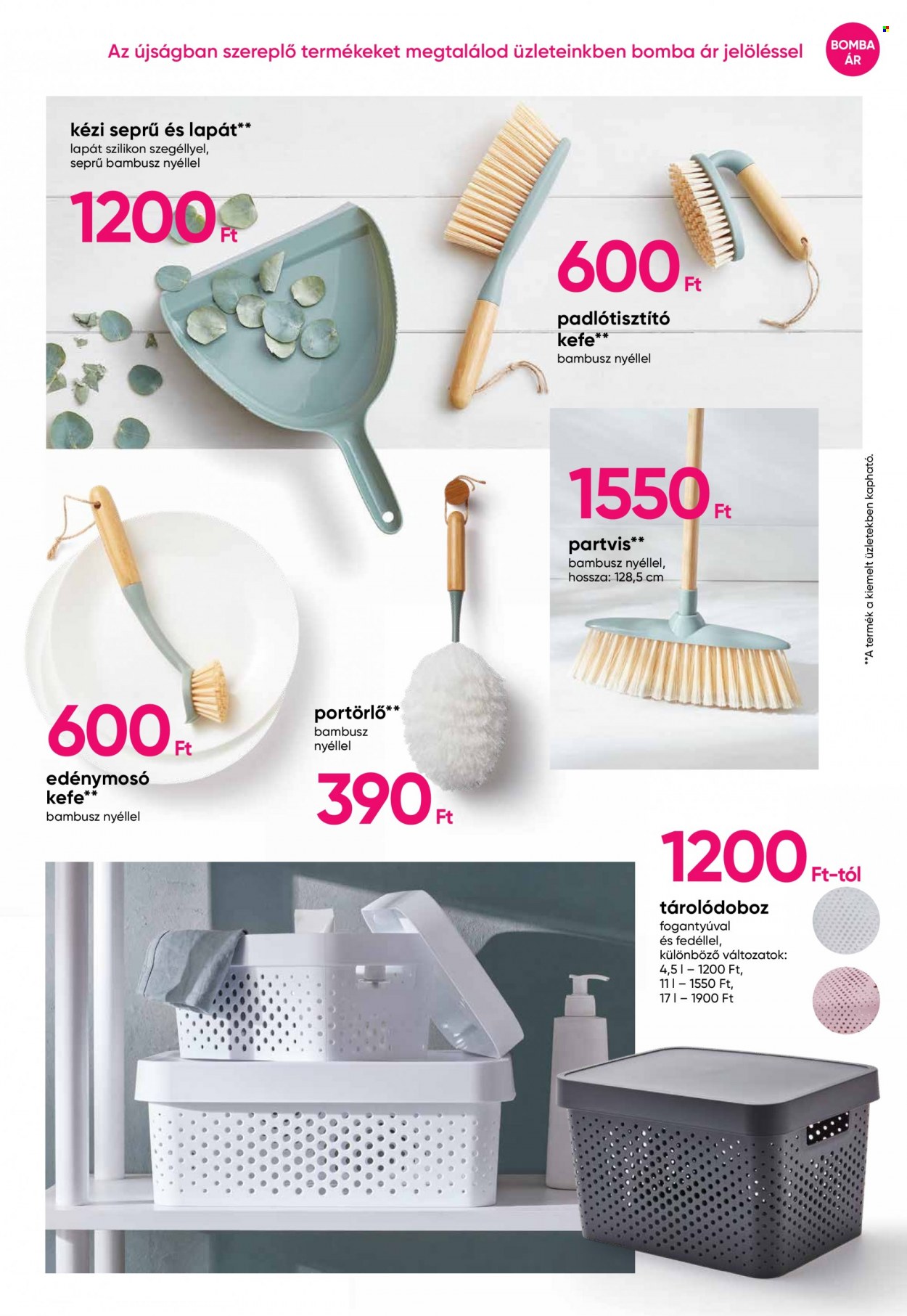 Az újságban szereplő termékeket megtalálod üzleteinkben bomba ár jelöléssel

BOMBA ÁR

kézi seprű és lapát**
lapát szilikon szegéllyel, seprű bambusz nyéllel

1200 Ft

600 Ft

padlótisztító kefe**
bambusz nyéllel

1550 Ft

partvis**
bambusz nyéllel, hossza: 128,5 cm

**A termék a kiemelt üzletekben kapható.

600 Ft

edénymosó kefe**
bambusz nyéllel

portörlő**
bambusz nyéllel

390 Ft

1200 Ft-tól

tárolódoboz
fogantyúval és fedéllel, különböző változatok:
4,5 l – 1200 Ft,
11 l – 1550 Ft,
17 l – 1900 Ft